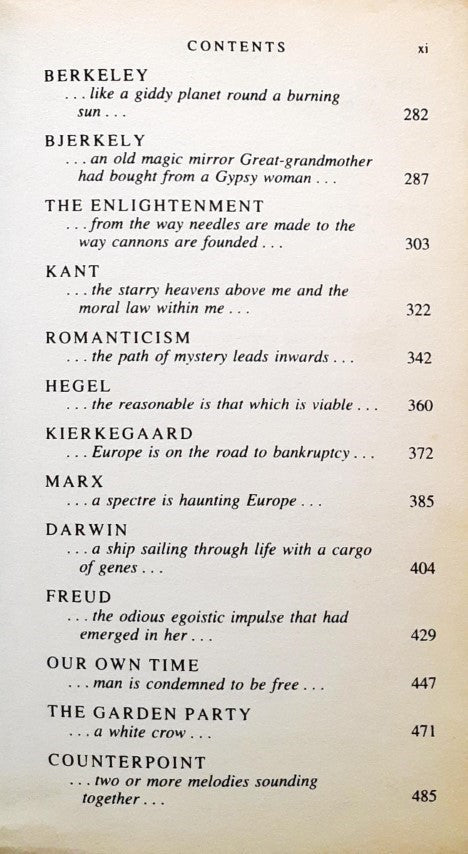 CONTENTS xi

BERKELEY
. . . like a giddy planet round a burning sun . . . 282

BJERKELY
. . . an old magic mirror Great-grandmother had bought from a Gypsy woman . . . 287

THE ENLIGHTENMENT
. . . from the way needles are made to the way cannons are founded . . . 303

KANT
. . . the starry heavens above me and the moral law within me . . . 322

ROMANTICISM
. . . the path of mystery leads inwards . . . 342

HEGEL
. . . the reasonable is that which is viable . . . 360

KIERKEGAARD
. . . Europe is on the road to bankruptcy . . . 372

MARX
. . . a spectre is haunting Europe . . . 385

DARWIN
. . . a ship sailing through life with a cargo of genes . . . 404

FREUD
. . . the odious egoistic impulse that had emerged in her . . . 429

OUR OWN TIME
. . . man is condemned to be free . . . 447

THE GARDEN PARTY
. . . a white crow . . . 471

COUNTERPOINT
. . . two or more melodies sounding together . . . 485